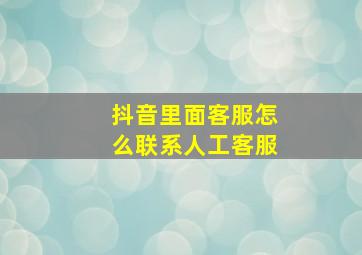 抖音里面客服怎么联系人工客服